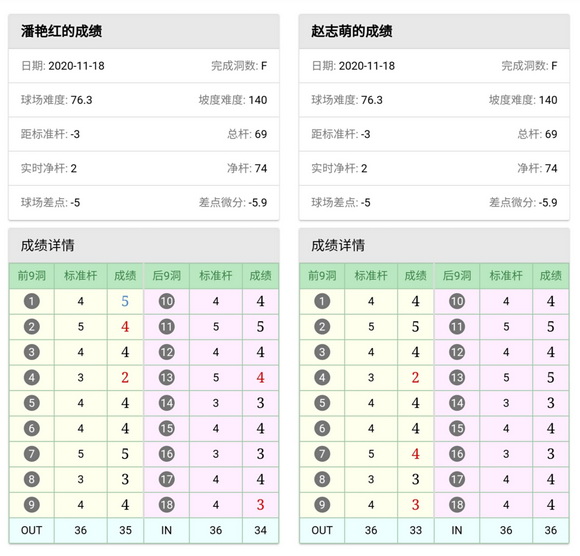 潘艳红的成绩

日期: 2020-11-18 完成洞数: F

球场难度: 76.3 坡度难度: 140

距标准杆: -3 总杆: 69

实时净杆: 2 净杆: 74

球场差点: -5 差点微分: -5.9

成绩详情

| 前9洞 | 标准杆 | 成绩 | 后9洞 | 标准杆 | 成绩 |
|---|---|---|---|---|---|
| 1 | 4 | 5 | 10 | 4 | 4 |
| 2 | 5 | 4 | 11 | 5 | 5 |
| 3 | 4 | 4 | 12 | 4 | 4 |
| 4 | 3 | 2 | 13 | 5 | 4 |
| 5 | 4 | 4 | 14 | 3 | 3 |
| 6 | 4 | 4 | 15 | 4 | 4 |
| 7 | 5 | 5 | 16 | 3 | 3 |
| 8 | 3 | 3 | 17 | 4 | 4 |
| 9 | 4 | 4 | 18 | 4 | 3 |
| OUT | 36 | 35 | IN | 36 | 34 |

赵志萌的成绩

日期: 2020-11-18 完成洞数: F

球场难度: 76.3 坡度难度: 140

距标准杆: -3 总杆: 69

实时净杆: 2 净杆: 74

球场差点: -5 差点微分: -5.9

成绩详情

| 前9洞 | 标准杆 | 成绩 | 后9洞 | 标准杆 | 成绩 |
|---|---|---|---|---|---|
| 1 | 4 | 4 | 10 | 4 | 4 |
| 2 | 5 | 5 | 11 | 5 | 5 |
| 3 | 4 | 4 | 12 | 4 | 4 |
| 4 | 3 | 2 | 13 | 5 | 5 |
| 5 | 4 | 4 | 14 | 3 | 3 |
| 6 | 4 | 4 | 15 | 4 | 4 |
| 7 | 5 | 4 | 16 | 3 | 3 |
| 8 | 3 | 3 | 17 | 4 | 4 |
| 9 | 4 | 3 | 18 | 4 | 4 |
| OUT | 36 | 33 | IN | 36 | 36 |